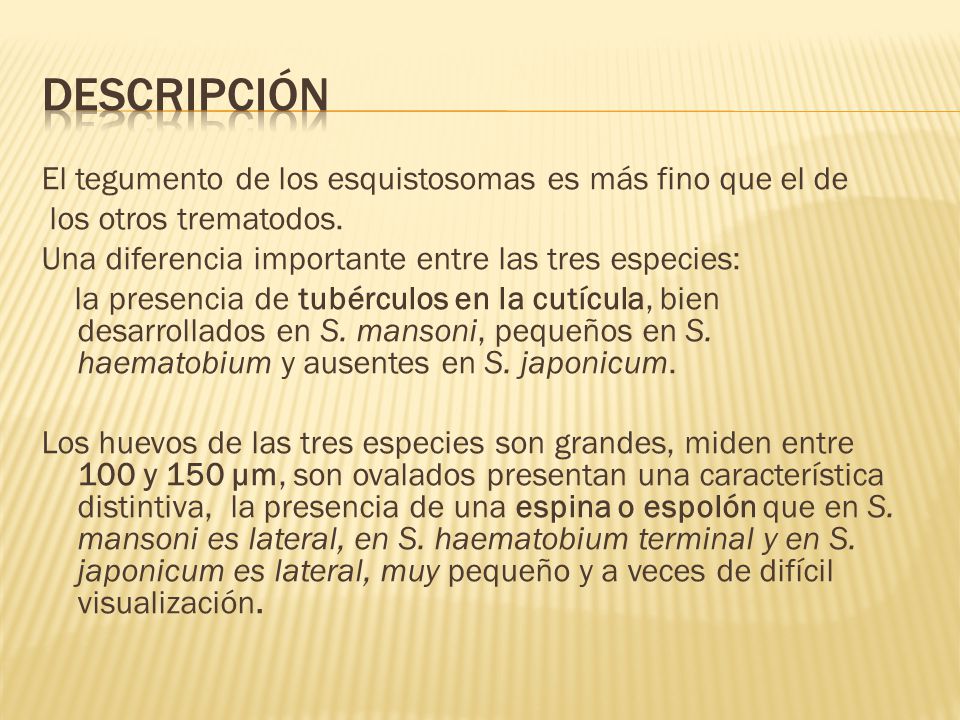 DESCRIPCIÓN

El tegumento de los esquistosomas es más fino que el de los otros trematodos.

Una diferencia importante entre las tres especies: la presencia de tubérculos en la cutícula, bien desarrollados en S. mansoni, pequeños en S. haematobium y ausentes en S. japonicum.

Los huevos de las tres especies son grandes, miden entre 100 y 150 µm, son ovalados presentan una característica distintiva, la presencia de una espina o espolón que en S. mansoni es lateral, en S. haematobium terminal y en S. japonicum es lateral, muy pequeño y a veces de difícil visualización.